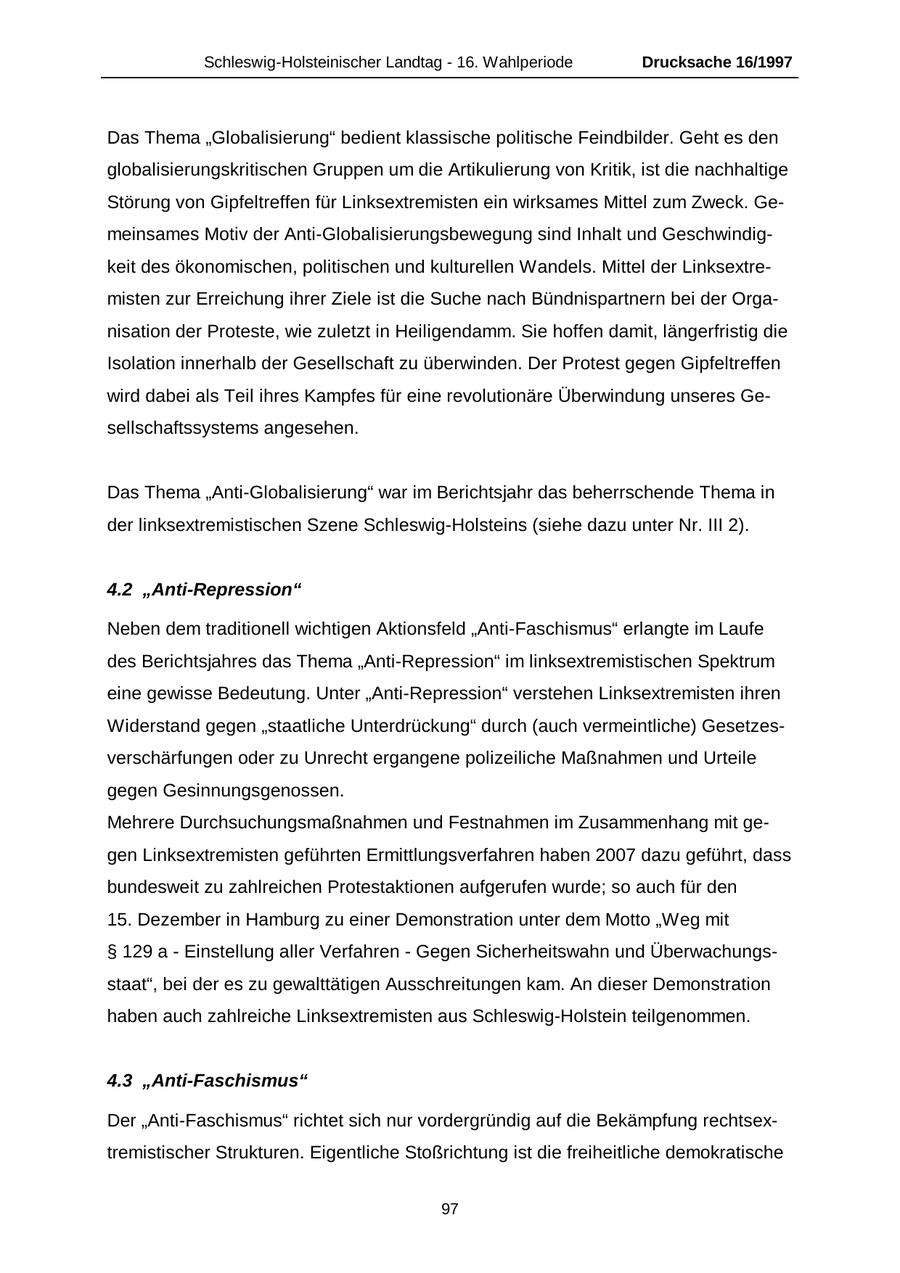 Schleswig-Holsteinischer Landtag - 16. Wahlperiode Drucksache 16/1997

Das Thema „Globalisierung“ bedient klassische politische Feindbilder. Geht es den globalisierungskritischen Gruppen um die Artikulierung von Kritik, ist die nachhaltige Störung von Gipfeltreffen für Linksextremisten ein wirksames Mittel zum Zweck. Gemeinsames Motiv der Anti-Globalisierungsbewegung sind Inhalt und Geschwindigkeit des ökonomischen, politischen und kulturellen Wandels. Mittel der Linksextremisten zur Erreichung ihrer Ziele ist die Suche nach Bündnispartnern bei der Organisation der Proteste, wie zuletzt in Heiligendamm. Sie hoffen damit, längerfristig die Isolation innerhalb der Gesellschaft zu überwinden. Der Protest gegen Gipfeltreffen wird dabei als Teil ihres Kampfes für eine revolutionäre Überwindung unseres Gesellschaftssystems angesehen.

Das Thema „Anti-Globalisierung“ war im Berichtsjahr das beherrschende Thema in der linksextremistischen Szene Schleswig-Holsteins (siehe dazu unter Nr. III 2).

4.2 „Anti-Repression“

Neben dem traditionell wichtigen Aktionsfeld „Anti-Faschismus“ erlangte im Laufe des Berichtsjahres das Thema „Anti-Repression“ im linksextremistischen Spektrum eine gewisse Bedeutung. Unter „Anti-Repression“ verstehen Linksextremisten ihren Widerstand gegen „staatliche Unterdrückung“ durch (auch vermeintliche) Gesetzesverschärfungen oder zu Unrecht ergangene polizeiliche Maßnahmen und Urteile gegen Gesinnungsgenossen.
Mehrere Durchsuchungsmaßnahmen und Festnahmen im Zusammenhang mit gegen Linksextremisten geführten Ermittlungsverfahren haben 2007 dazu geführt, dass bundesweit zu zahlreichen Protestaktionen aufgerufen wurde; so auch für den 15. Dezember in Hamburg zu einer Demonstration unter dem Motto „Weg mit § 129 a - Einstellung aller Verfahren - Gegen Sicherheitswahn und Überwachungsstaat“, bei der es zu gewalttätigen Ausschreitungen kam. An dieser Demonstration haben auch zahlreiche Linksextremisten aus Schleswig-Holstein teilgenommen.

4.3 „Anti-Faschismus“

Der „Anti-Faschismus“ richtet sich nur vordergründig auf die Bekämpfung rechtsextremistischer Strukturen. Eigentliche Stoßrichtung ist die freiheitliche demokratische

97